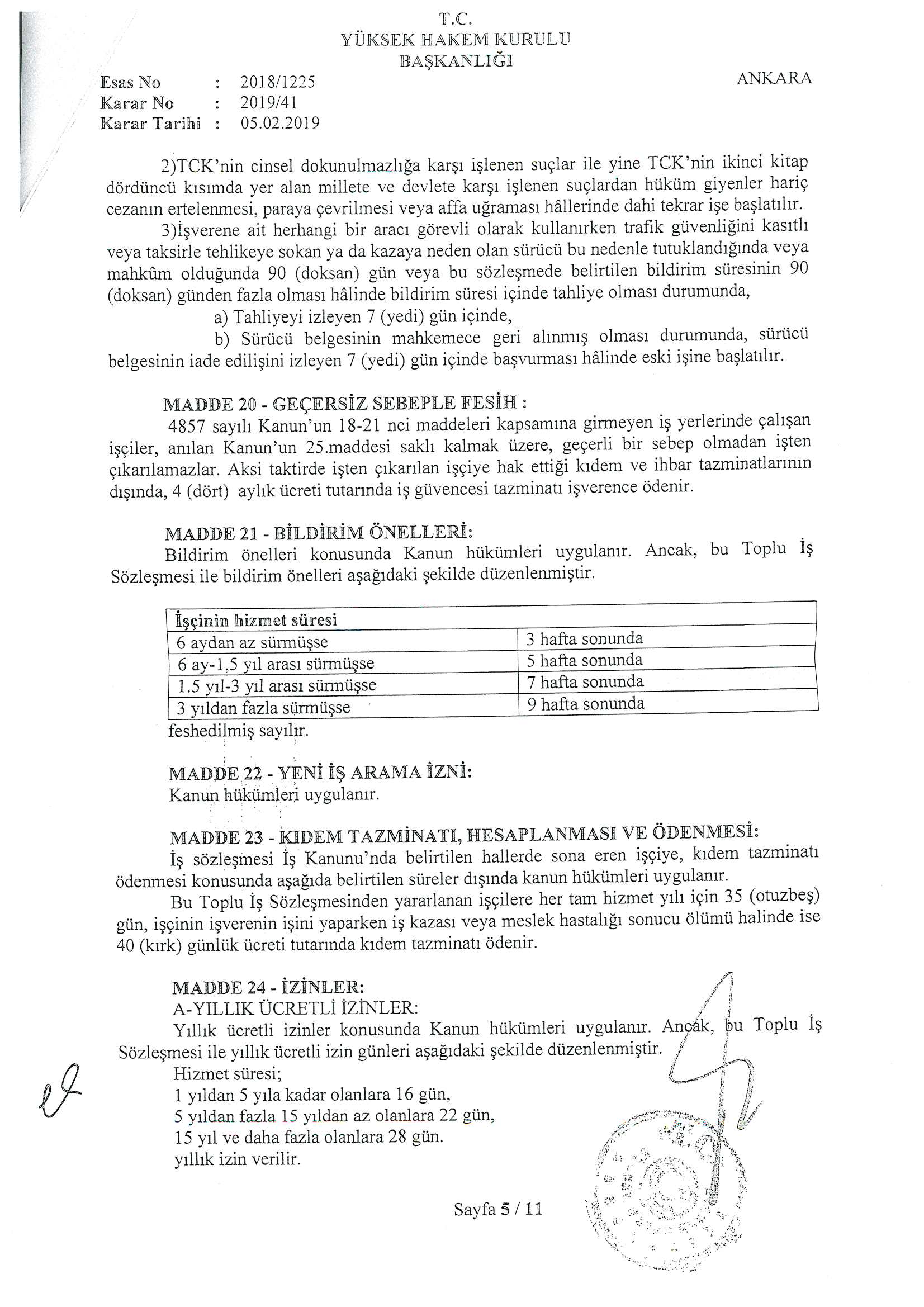 T.C.
YÜKSEK HAKEM KURULU
BAŞKANLIĞI

Esas No : 2018/1225
Karar No : 2019/41
Karar Tarihi : 05.02.2019

ANKARA

2)TCK'nin cinsel dokunulmazlığa karşı işlenen suçlar ile yine TCK'nin ikinci kitap dördüncü kısımda yer alan millete ve devlete karşı işlenen suçlardan hüküm giyenler hariç cezanın ertelenmesi, paraya çevrilmesi veya affa uğraması hâllerinde dahi tekrar işe başlatılır.

3)İşverene ait herhangi bir aracı görevli olarak kullanırken trafik güvenliğini kasıtlı veya taksirle tehlikeye sokan ya da kazaya neden olan sürücü bu nedenle tutuklandığında veya mahkûm olduğunda 90 (doksan) gün veya bu sözleşmede belirtilen bildirim süresinin 90 (doksan) günden fazla olması hâlinde bildirim süresi içinde tahliye olması durumunda,

a) Tahliyeyi izleyen 7 (yedi) gün içinde,

b) Sürücü belgesinin mahkemece geri alınmış olması durumunda, sürücü belgesinin iade edilişini izleyen 7 (yedi) gün içinde başvurması hâlinde eski işine başlatılır.

MADDE 20 - GEÇERSİZ SEBEPLE FESİH :
4857 sayılı Kanun'un 18-21 nci maddeleri kapsamına girmeyen iş yerlerinde çalışan işçiler, anılan Kanun'un 25.maddesi saklı kalmak üzere, geçerli bir sebep olmadan işten çıkarılamazlar. Aksi taktirde işten çıkarılan işçiye hak ettiği kıdem ve ihbar tazminatlarının dışında, 4 (dört) aylık ücreti tutarında iş güvencesi tazminatı işverence ödenir.

MADDE 21 - BİLDİRİM ÖNELLERİ:
Bildirim önelleri konusunda Kanun hükümleri uygulanır. Ancak, bu Toplu İş Sözleşmesi ile bildirim önelleri aşağıdaki şekilde düzenlenmiştir.

| İşçinin hizmet süresi | |
|---|---|
| 6 aydan az sürmüşse | 3 hafta sonunda |
| 6 ay-1,5 yıl arası sürmüşse | 5 hafta sonunda |
| 1.5 yıl-3 yıl arası sürmüşse | 7 hafta sonunda |
| 3 yıldan fazla sürmüşse | 9 hafta sonunda |

feshedilmiş sayılır.

MADDE 22 - YENİ İŞ ARAMA İZNİ:
Kanun hükümleri uygulanır.

MADDE 23 - KIDEM TAZMİNATI, HESAPLANMASI VE ÖDENMESİ:
İş sözleşmesi İş Kanunu'nda belirtilen hallerde sona eren işçiye, kıdem tazminatı ödenmesi konusunda aşağıda belirtilen süreler dışında kanun hükümleri uygulanır.

Bu Toplu İş Sözleşmesinden yararlanan işçilere her tam hizmet yılı için 35 (otuzbeş) gün, işçinin işverenin işini yaparken iş kazası veya meslek hastalığı sonucu ölümü halinde ise 40 (kırk) günlük ücreti tutarında kıdem tazminatı ödenir.

MADDE 24 - İZİNLER:
A-YILLIK ÜCRETLİ İZİNLER:
Yıllık ücretli izinler konusunda Kanun hükümleri uygulanır. Ancak, bu Toplu İş Sözleşmesi ile yıllık ücretli izin günleri aşağıdaki şekilde düzenlenmiştir.
Hizmet süresi;
1 yıldan 5 yıla kadar olanlara 16 gün,
5 yıldan fazla 15 yıldan az olanlara 22 gün,
15 yıl ve daha fazla olanlara 28 gün.
yıllık izin verilir.

Sayfa 5 / 11